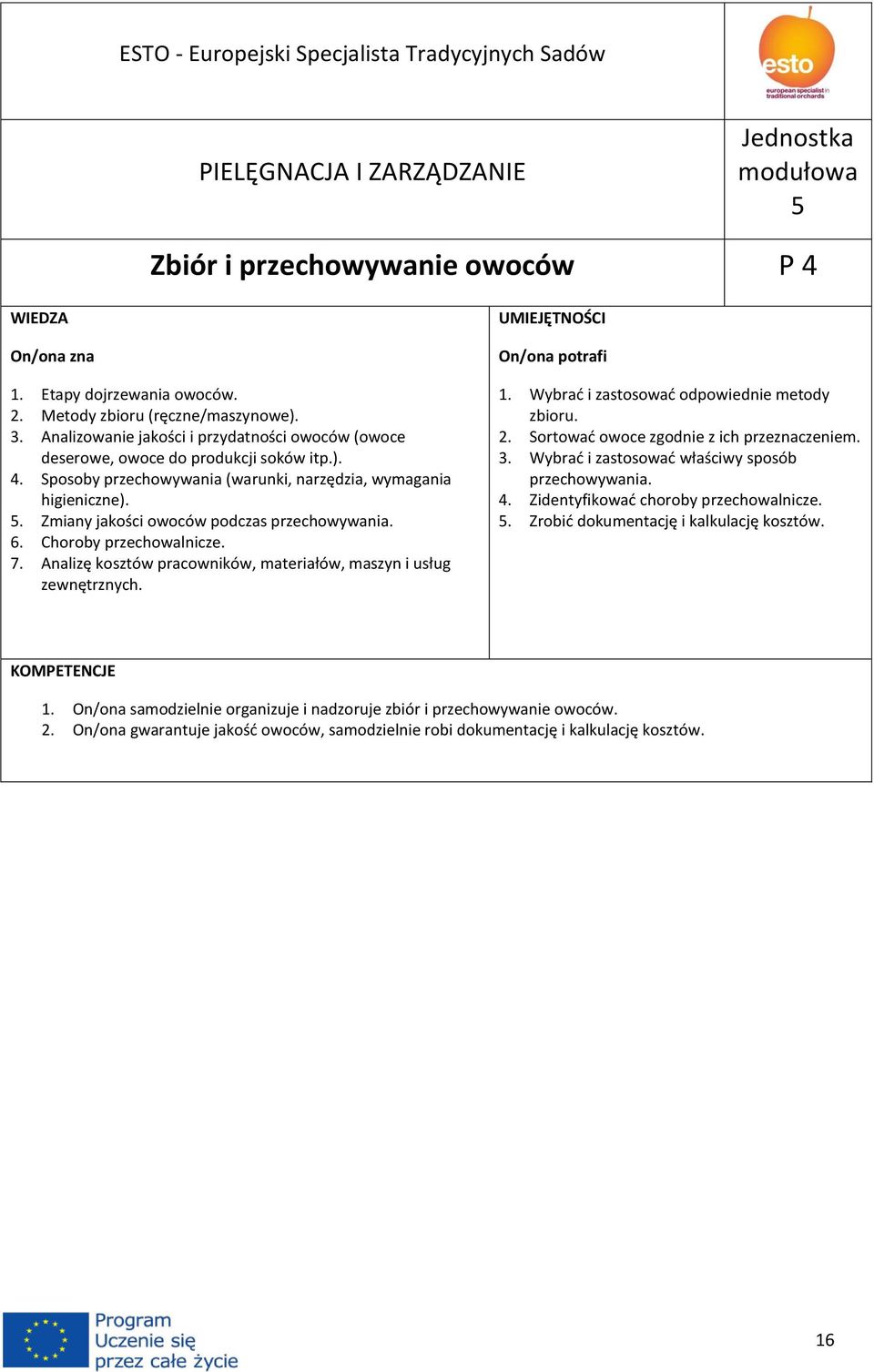 ESTO - Europejski Specjalista Tradycyjnych Sadów

esto
european specialist in traditional orchards

PIELĘGNACJA I ZARZĄDZANIE

Jednostka modułowa 5

Zbiór i przechowywanie owoców

P 4

WIEDZA

On/ona zna

1. Etapy dojrzewania owoców.
2. Metody zbioru (ręczne/maszynowe).
3. Analizowanie jakości i przydatności owoców (owoce deserowe, owoce do produkcji soków itp.).
4. Sposoby przechowywania (warunki, narzędzia, wymagania higieniczne).
5. Zmiany jakości owoców podczas przechowywania.
6. Choroby przechowalnicze.
7. Analizę kosztów pracowników, materiałów, maszyn i usług zewnętrznych.

UMIEJĘTNOŚCI

On/ona potrafi

1. Wybrać i zastosować odpowiednie metody zbioru.
2. Sortować owoce zgodnie z ich przeznaczeniem.
3. Wybrać i zastosować właściwy sposób przechowywania.
4. Zidentyfikować choroby przechowalnicze.
5. Zrobić dokumentację i kalkulację kosztów.

KOMPETENCJE

1. On/ona samodzielnie organizuje i nadzoruje zbiór i przechowywanie owoców.
2. On/ona gwarantuje jakość owoców, samodzielnie robi dokumentację i kalkulację kosztów.

Program Uczenie się przez całe życie

16